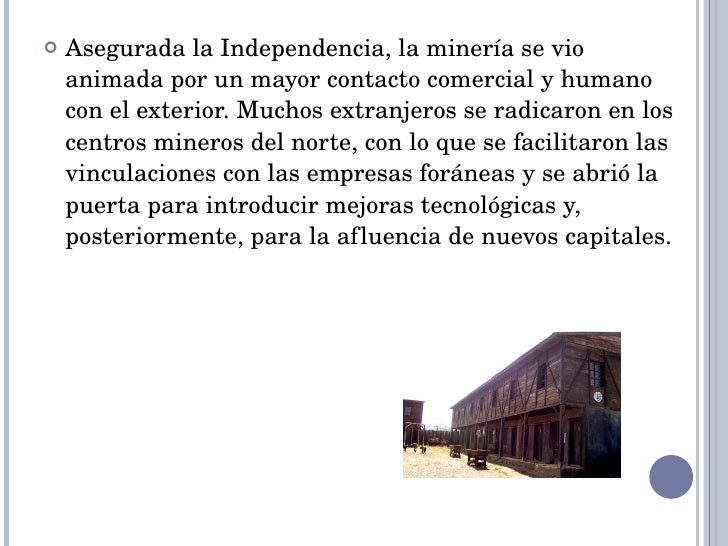 Asegurada la Independencia, la minería se vio animada por un mayor contacto comercial y humano con el exterior. Muchos extranjeros se radicaron en los centros mineros del norte, con lo que se facilitaron las vinculaciones con las empresas foráneas y se abrió la puerta para introducir mejoras tecnológicas y, posteriormente, para la afluencia de nuevos capitales.